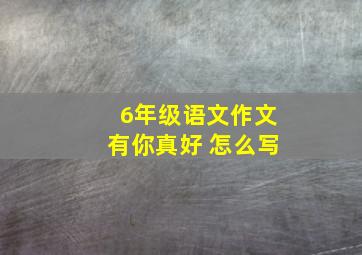 6年级语文作文
有你真好 怎么写